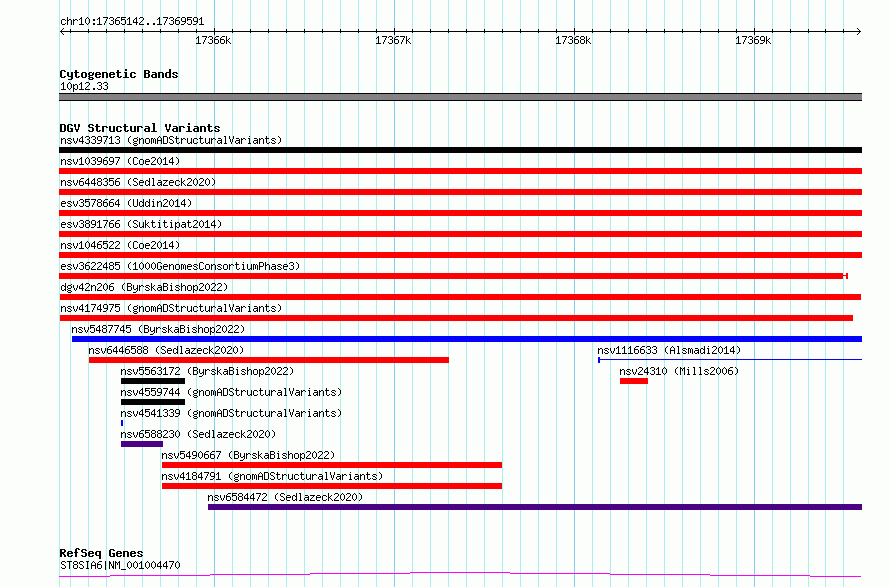 chr10:17365142..17369591

17366k 17367k 17368k 17369k

Cytogenetic Bands
10p12.33

DGV Structural Variants
nsv4339713 (gnomADStructuralVariants)
nsv1039697 (Coe2014)
nsv6448356 (Sedlazeck2020)
esv3578664 (Uddin2014)
esv3891766 (Suktitipat2014)
nsv1046522 (Coe2014)
esv3622485 (1000GenomesConsortiumPhase3)
dgv42n206 (ByrskaBishop2022)
nsv4174975 (gnomADStructuralVariants)
nsv5487745 (ByrskaBishop2022)
nsv6446588 (Sedlazeck2020)
nsv1116633 (Alsmadi2014)
nsv5563172 (ByrskaBishop2022)
nsv24310 (Mills2006)
nsv4559744 (gnomADStructuralVariants)
nsv4541339 (gnomADStructuralVariants)
nsv6588230 (Sedlazeck2020)
nsv5490667 (ByrskaBishop2022)
nsv4184791 (gnomADStructuralVariants)
nsv6584472 (Sedlazeck2020)

RefSeq Genes
ST8SIA6|NM_001004470